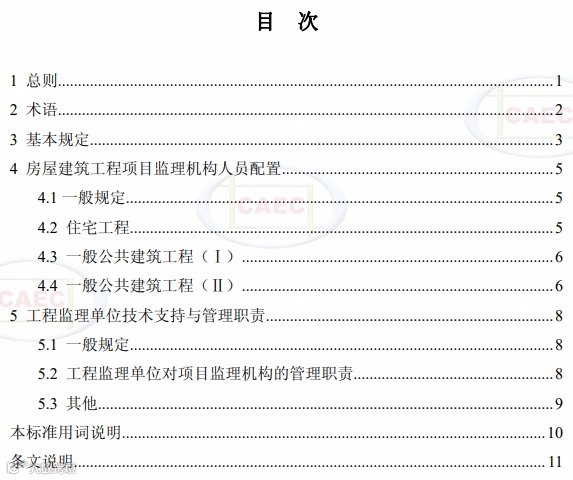 目 次

1 总则 1

2 术语 2

3 基本规定 3

4 房屋建筑工程项目监理机构人员配置 5

4.1 一般规定 5

4.2 住宅工程 5

4.3 一般公共建筑工程（Ⅰ） 6

4.4 一般公共建筑工程（Ⅱ） 6

5 工程监理单位技术支持与管理职责 8

5.1 一般规定 8

5.2 工程监理单位对项目监理机构的管理职责 8

5.3 其他 9

本标准用词说明 10

条文说明 11

CAEC